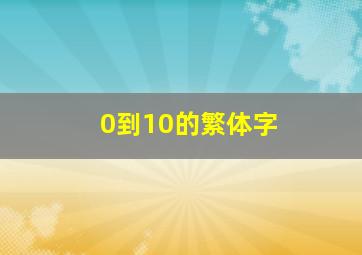 0到10的繁体字